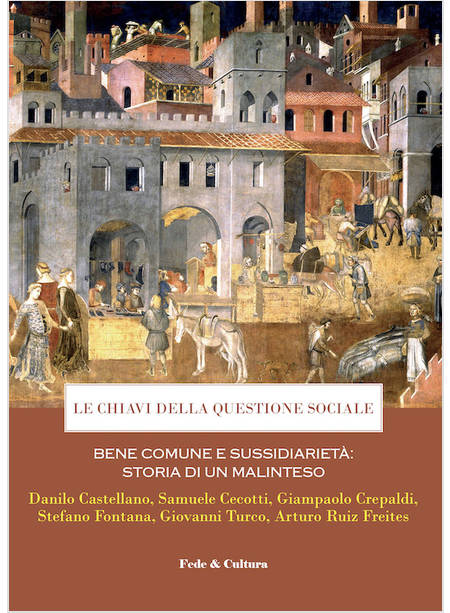 LE CHIAVI DELLA QUESTIONE SOCIALE

BENE COMUNE E SUSSIDIARIETÀ:
STORIA DI UN MALINTESO

Danilo Castellano, Samuele Cecotti, Giampaolo Crepaldi, Stefano Fontana, Giovanni Turco, Arturo Ruiz Freites

Fede & Cultura